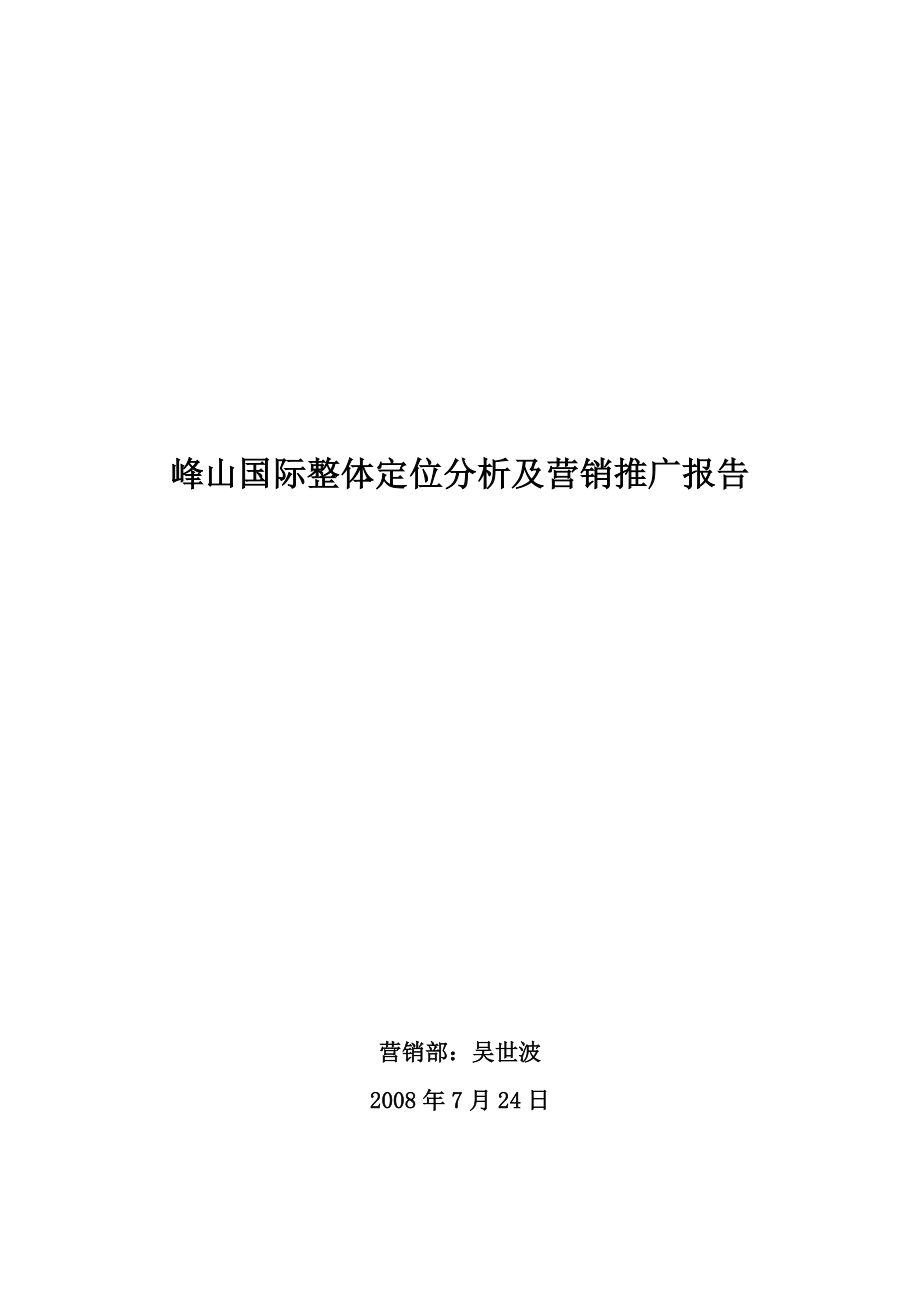 峰山国际整体定位分析及营销推广报告

营销部：吴世波

2008年7月24日